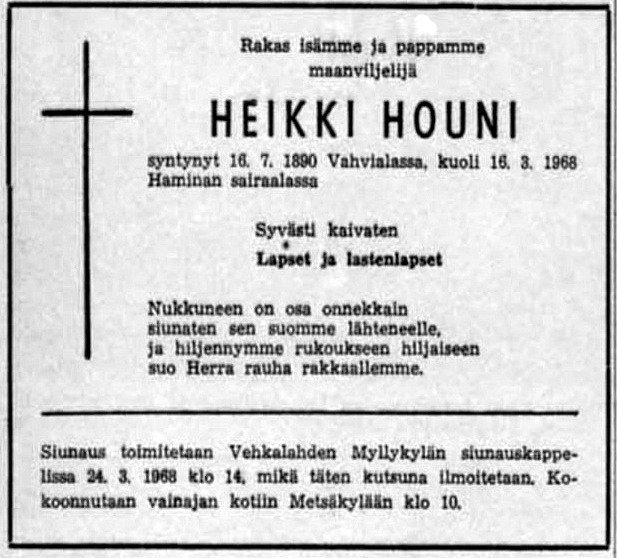 Rakas isämme ja pappamme
maanviljelijä

HEIKKI HOUNI

syntynyt 16. 7. 1890 Vahvialassa, kuoli 16. 3. 1968 Haminan sairaalassa

Syvästi kaivaten
Lapset ja lastenlapset

Nukkuneen on osa onnekkain
siunaten sen suomme lähteneelle,
ja hiljennymme rukoukseen hiljaiseen
suo Herra rauha rakkaallemme.

Siunaus toimitetaan Vehkalahden Myllykylän siunauskappelissa 24. 3. 1968 klo 14, mikä täten kutsuna ilmoitetaan. Kokoonnutaan vainajan kotiin Metsäkylään klo 10.